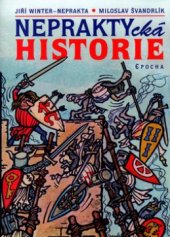 JIŘÍ WINTER–NEPRAKTA • MILOSLAV ŠVANDRLÍK

NEPRAKTYcká HISTORIE

EPOCHA